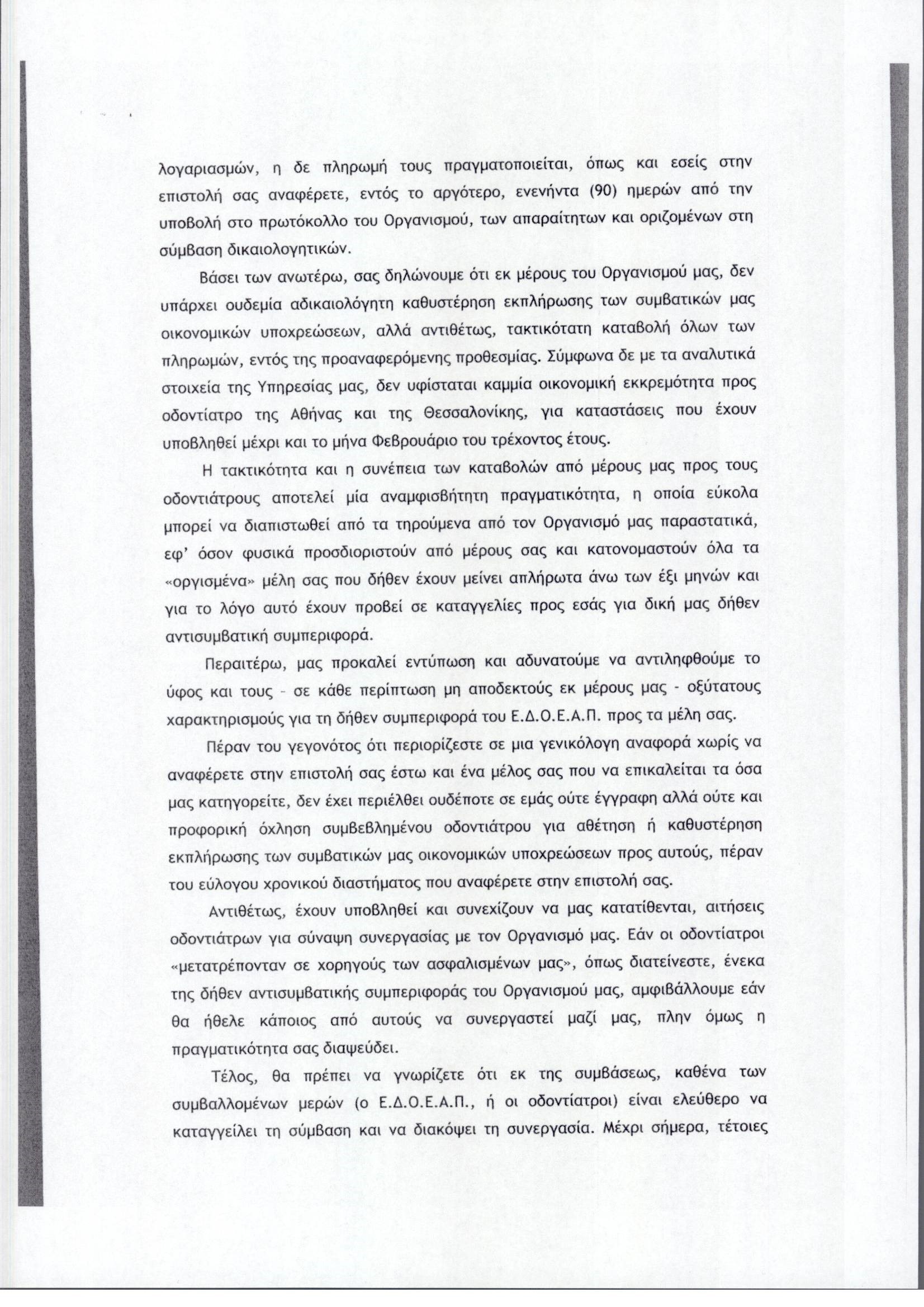 λογαριασμών, η δε πληρωμή τους πραγματοποιείται, όπως και εσείς στην επιστολή σας αναφέρετε, εντός το αργότερο, ενενήντα (90) ημερών από την υποβολή στο πρωτόκολλο του Οργανισμού, των απαραίτητων και οριζομένων στη σύμβαση δικαιολογητικών.

Βάσει των ανωτέρω, σας δηλώνουμε ότι εκ μέρους του Οργανισμού μας, δεν υπάρχει ουδεμία αδικαιολόγητη καθυστέρηση εκπλήρωσης των συμβατικών μας οικονομικών υποχρεώσεων, αλλά αντιθέτως, τακτικότατη καταβολή όλων των πληρωμών, εντός της προαναφερόμενης προθεσμίας. Σύμφωνα δε με τα αναλυτικά στοιχεία της Υπηρεσίας μας, δεν υφίσταται καμμία οικονομική εκκρεμότητα προς οδοντίατρο της Αθήνας και της Θεσσαλονίκης, για καταστάσεις που έχουν υποβληθεί μέχρι και το μήνα Φεβρουάριο του τρέχοντος έτους.

Η τακτικότητα και η συνέπεια των καταβολών από μέρους μας προς τους οδοντιάτρους αποτελεί μία αναμφισβήτητη πραγματικότητα, η οποία εύκολα μπορεί να διαπιστωθεί από τα τηρούμενα από τον Οργανισμό μας παραστατικά, εφ' όσον φυσικά προσδιοριστούν από μέρους σας και κατονομαστούν όλα τα «οργισμένα» μέλη σας που δήθεν έχουν μείνει απλήρωτα άνω των έξι μηνών και για το λόγο αυτό έχουν προβεί σε καταγγελίες προς εσάς για δική μας δήθεν αντισυμβατική συμπεριφορά.

Περαιτέρω, μας προκαλεί εντύπωση και αδυνατούμε να αντιληφθούμε το ύφος και τους - σε κάθε περίπτωση μη αποδεκτούς εκ μέρους μας - οξύτατους χαρακτηρισμούς για τη δήθεν συμπεριφορά του Ε.Δ.Ο.Ε.Α.Π. προς τα μέλη σας.

Πέραν του γεγονότος ότι περιορίζεστε σε μια γενικόλογη αναφορά χωρίς να αναφέρετε στην επιστολή σας έστω και ένα μέλος σας που να επικαλείται τα όσα μας κατηγορείτε, δεν έχει περιέλθει ουδέποτε σε εμάς ούτε έγγραφη αλλά ούτε και προφορική όχληση συμβεβλημένου οδοντιάτρου για αθέτηση ή καθυστέρηση εκπλήρωσης των συμβατικών μας οικονομικών υποχρεώσεων προς αυτούς, πέραν του εύλογου χρονικού διαστήματος που αναφέρετε στην επιστολή σας.

Αντιθέτως, έχουν υποβληθεί και συνεχίζουν να μας κατατίθενται, αιτήσεις οδοντιάτρων για σύναψη συνεργασίας με τον Οργανισμό μας. Εάν οι οδοντίατροι «μετατρέπονταν σε χορηγούς των ασφαλισμένων μας», όπως διατείνεστε, ένεκα της δήθεν αντισυμβατικής συμπεριφοράς του Οργανισμού μας, αμφιβάλλουμε εάν θα ήθελε κάποιος από αυτούς να συνεργαστεί μαζί μας, πλην όμως η πραγματικότητα σας διαψεύδει.

Τέλος, θα πρέπει να γνωρίζετε ότι εκ της συμβάσεως, καθένα των συμβαλλομένων μερών (ο Ε.Δ.Ο.Ε.Α.Π., ή οι οδοντίατροι) είναι ελεύθερο να καταγγείλει τη σύμβαση και να διακόψει τη συνεργασία. Μέχρι σήμερα, τέτοιες